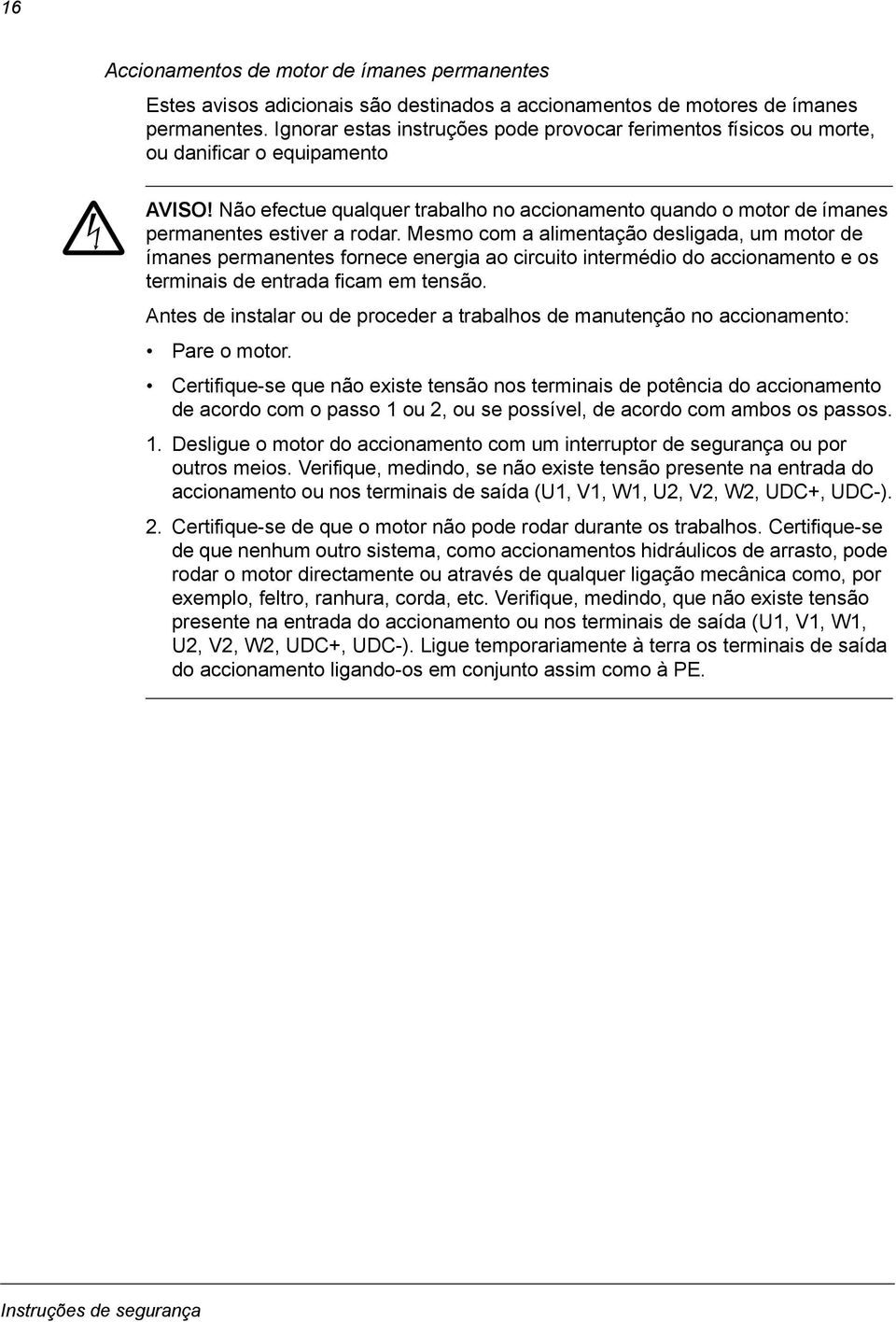 16

Accionamentos de motor de ímanes permanentes

Estes avisos adicionais são destinados a accionamentos de motores de ímanes permanentes. Ignorar estas instruções pode provocar ferimentos físicos ou morte, ou danificar o equipamento

AVISO! Não efectue qualquer trabalho no accionamento quando o motor de ímanes permanentes estiver a rodar. Mesmo com a alimentação desligada, um motor de ímanes permanentes fornece energia ao circuito intermédio do accionamento e os terminais de entrada ficam em tensão.

Antes de instalar ou de proceder a trabalhos de manutenção no accionamento:

• Pare o motor.

• Certifique-se que não existe tensão nos terminais de potência do accionamento de acordo com o passo 1 ou 2, ou se possível, de acordo com ambos os passos.

1. Desligue o motor do accionamento com um interruptor de segurança ou por outros meios. Verifique, medindo, se não existe tensão presente na entrada do accionamento ou nos terminais de saída (U1, V1, W1, U2, V2, W2, UDC+, UDC-).

2. Certifique-se de que o motor não pode rodar durante os trabalhos. Certifique-se de que nenhum outro sistema, como accionamentos hidráulicos de arrasto, pode rodar o motor directamente ou através de qualquer ligação mecânica como, por exemplo, feltro, ranhura, corda, etc. Verifique, medindo, que não existe tensão presente na entrada do accionamento ou nos terminais de saída (U1, V1, W1, U2, V2, W2, UDC+, UDC-). Ligue temporariamente à terra os terminais de saída do accionamento ligando-os em conjunto assim como à PE.

Instruções de segurança